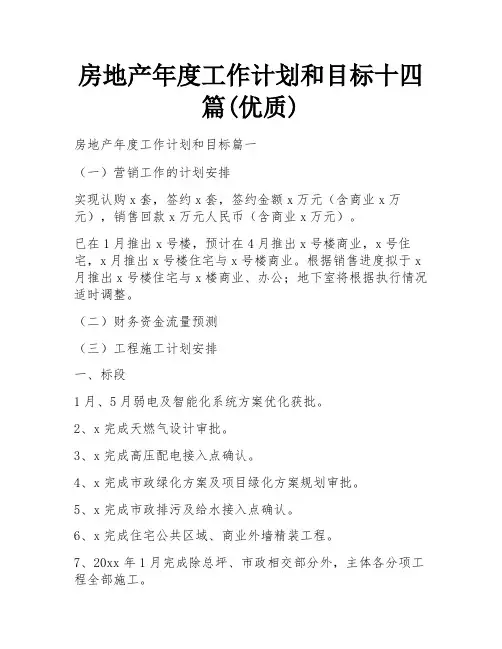 房地产年度工作计划和目标十四篇(优质)

房地产年度工作计划和目标篇一

（一）营销工作的计划安排

实现认购x套，签约x套，签约金额x万元（含商业x万元），销售回款x万元人民币（含商业x万元）。

已在1月推出x号楼，预计在4月推出x号楼商业，x号住宅，x月推出x号楼住宅与x号楼商业。根据销售进度拟于x月推出x号楼住宅与x楼商业、办公；地下室将根据执行情况适时调整。

（二）财务资金流量预测

（三）工程施工计划安排

一、标段

1月、5月弱电及智能化系统方案优化获批。

2、x完成天燃气设计审批。

3、x完成高压配电接入点确认。

4、x完成市政绿化方案及项目绿化方案规划审批。

5、x完成市政排污及给水接入点确认。

6、x完成住宅公共区域、商业外墙精装工程。

7、20xx年1月完成除总坪、市政相交部分外，主体各分项工程全部施工。